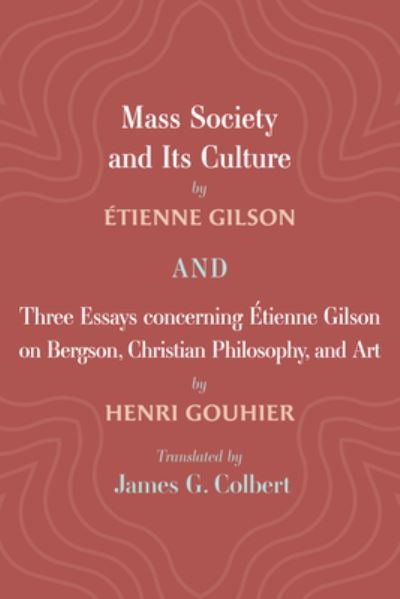 Mass Society and Its Culture

by

ÉTIENNE GILSON

AND

Three Essays concerning Étienne Gilson on Bergson, Christian Philosophy, and Art

by

HENRI GOUHIER

Translated by

James G. Colbert